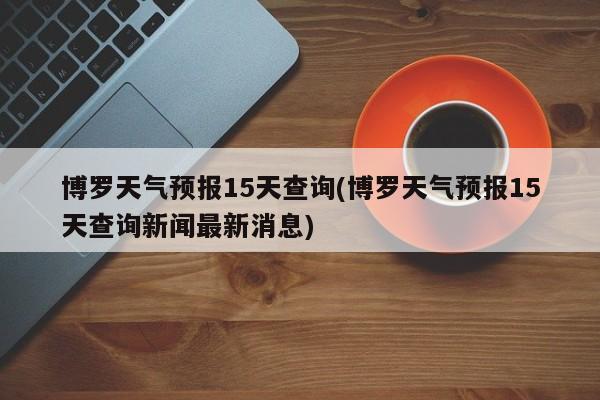 博罗天气预报15天查询(博罗天气预报15天查询新闻最新消息)